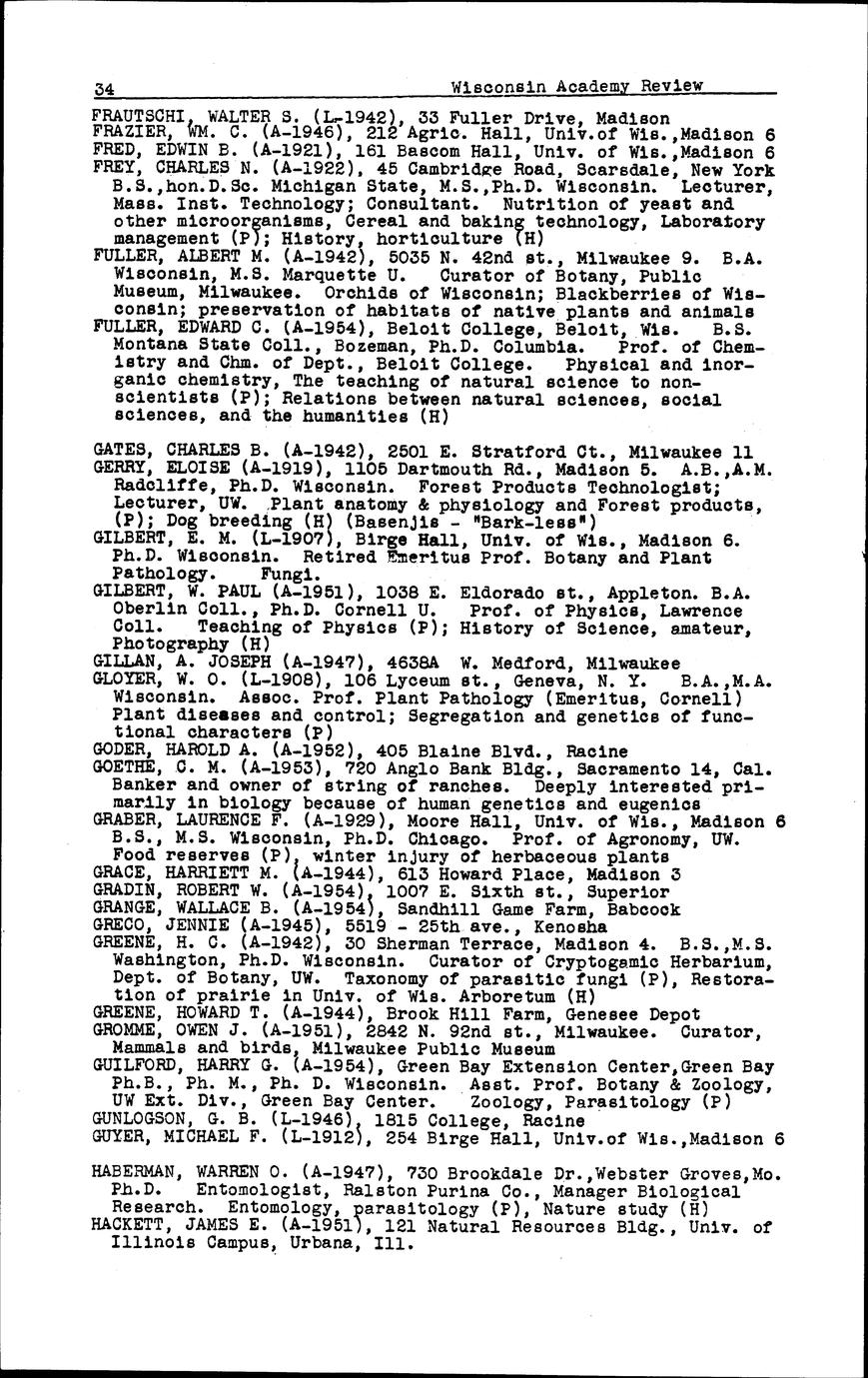 34 Wisconsin Academy Review

FRAUTSCHI, WALTER S. (L-1942), 33 Fuller Drive, Madison
FRAZIER, WM. C. (A-1946), 212 Agric. Hall, Univ.of Wis.,Madison 6
FRED, EDWIN B. (A-1921), 161 Bascom Hall, Univ. of Wis.,Madison 6
FREY, CHARLES N. (A-1922), 45 Cambridge Road, Scarsdale, New York B.S.,hon.D.Sc. Michigan State, M.S.,Ph.D. Wisconsin. Lecturer, Mass. Inst. Technology; Consultant. Nutrition of yeast and other microorganisms, Cereal and baking technology, Laboratory management (P); History, horticulture (H)
FULLER, ALBERT M. (A-1942), 5035 N. 42nd st., Milwaukee 9. B.A. Wisconsin, M.S. Marquette U. Curator of Botany, Public Museum, Milwaukee. Orchids of Wisconsin; Blackberries of Wisconsin; preservation of habitats of native plants and animals
FULLER, EDWARD C. (A-1954), Beloit College, Beloit, Wis. B.S. Montana State Coll., Bozeman, Ph.D. Columbia. Prof. of Chemistry and Chm. of Dept., Beloit College. Physical and inorganic chemistry, The teaching of natural science to non-scientists (P); Relations between natural sciences, social sciences, and the humanities (H)

GATES, CHARLES B. (A-1942), 2501 E. Stratford Ct., Milwaukee 11
GERRY, ELOISE (A-1919), 1105 Dartmouth Rd., Madison 5. A.B.,A.M. Radcliffe, Ph.D. Wisconsin. Forest Products Technologist; Lecturer, UW. Plant anatomy & physiology and Forest products, (P); Dog breeding (H) (Basenjis - "Bark-less")
GILBERT, E. M. (L-1907), Birge Hall, Univ. of Wis., Madison 6. Ph.D. Wisconsin. Retired Emeritus Prof. Botany and Plant Pathology. Fungi.
GILBERT, W. PAUL (A-1951), 1038 E. Eldorado st., Appleton. B.A. Oberlin Coll., Ph.D. Cornell U. Prof. of Physics, Lawrence Coll. Teaching of Physics (P); History of Science, amateur, Photography (H)
GILLAN, A. JOSEPH (A-1947), 4638A W. Medford, Milwaukee
GLOYER, W. O. (L-1908), 106 Lyceum st., Geneva, N. Y. B.A.,M.A. Wisconsin. Assoc. Prof. Plant Pathology (Emeritus, Cornell) Plant diseases and control; Segregation and genetics of functional characters (P)
GODER, HAROLD A. (A-1952), 405 Blaine Blvd., Racine
GOETHE, C. M. (A-1953), 720 Anglo Bank Bldg., Sacramento 14, Cal. Banker and owner of string of ranches. Deeply interested primarily in biology because of human genetics and eugenics
GRABER, LAURENCE F. (A-1929), Moore Hall, Univ. of Wis., Madison 6 B.S., M.S. Wisconsin, Ph.D. Chicago. Prof. of Agronomy, UW. Food reserves (P), winter injury of herbaceous plants
GRACE, HARRIETT M. (A-1944), 613 Howard Place, Madison 3
GRADIN, ROBERT W. (A-1954), 1007 E. Sixth st., Superior
GRANGE, WALLACE B. (A-1954), Sandhill Game Farm, Babcock
GRECO, JENNIE (A-1945), 5519 - 25th ave., Kenosha
GREENE, H. C. (A-1942), 30 Sherman Terrace, Madison 4. B.S.,M.S. Washington, Ph.D. Wisconsin. Curator of Cryptogamic Herbarium, Dept. of Botany, UW. Taxonomy of parasitic fungi (P), Restoration of prairie in Univ. of Wis. Arboretum (H)
GREENE, HOWARD T. (A-1944), Brook Hill Farm, Genesee Depot
GROMME, OWEN J. (A-1951), 2842 N. 92nd st., Milwaukee. Curator, Mammals and birds, Milwaukee Public Museum
GUILFORD, HARRY G. (A-1954), Green Bay Extension Center,Green Bay Ph.B., Ph. M., Ph. D. Wisconsin. Asst. Prof. Botany & Zoology, UW Ext. Div., Green Bay Center. Zoology, Parasitology (P)
GUNLOGSON, G. B. (L-1946), 1815 College, Racine
GUYER, MICHAEL F. (L-1912), 254 Birge Hall, Univ.of Wis.,Madison 6

HABERMAN, WARREN O. (A-1947), 730 Brookdale Dr.,Webster Groves,Mo. Ph.D. Entomologist, Ralston Purina Co., Manager Biological Research. Entomology, parasitology (P), Nature study (H)
HACKETT, JAMES E. (A-1951), 121 Natural Resources Bldg., Univ. of Illinois Campus, Urbana, Ill.